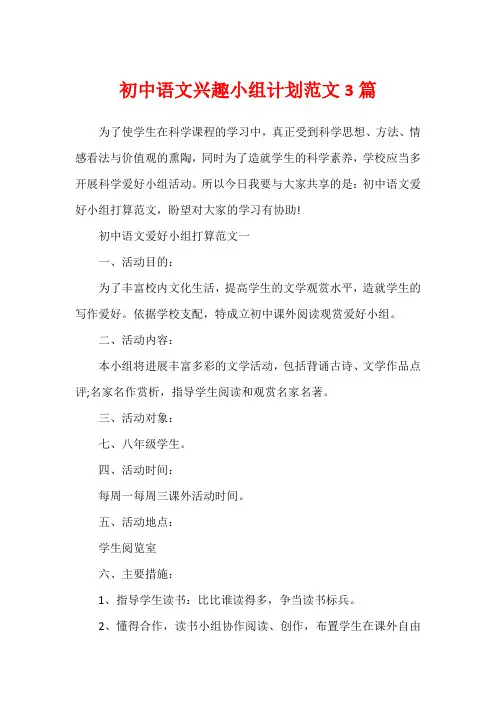 初中语文兴趣小组计划范文3篇

为了使学生在科学课程的学习中，真正受到科学思想、方法、情感看法与价值观的熏陶，同时为了造就学生的科学素养，学校应当多开展科学爱好小组活动。所以今日我要与大家共享的是：初中语文爱好小组打算范文，盼望对大家的学习有协助!

初中语文爱好小组打算范文一

一、活动目的：

为了丰富校内文化生活，提高学生的文学观赏水平，造就学生的写作爱好。依据学校支配，特成立初中课外阅读观赏爱好小组。

二、活动内容：

本小组将进展丰富多彩的文学活动，包括背诵古诗、文学作品点评;名家名作赏析，指导学生阅读和观赏名家名著。

三、活动对象：

七、八年级学生。

四、活动时间：

每周一每周三课外活动时间。

五、活动地点：

学生阅览室

六、主要措施：

1、指导学生读书：比比谁读得多，争当读书标兵。

2、懂得合作，读书小组协作阅读、创作，布置学生在课外自由